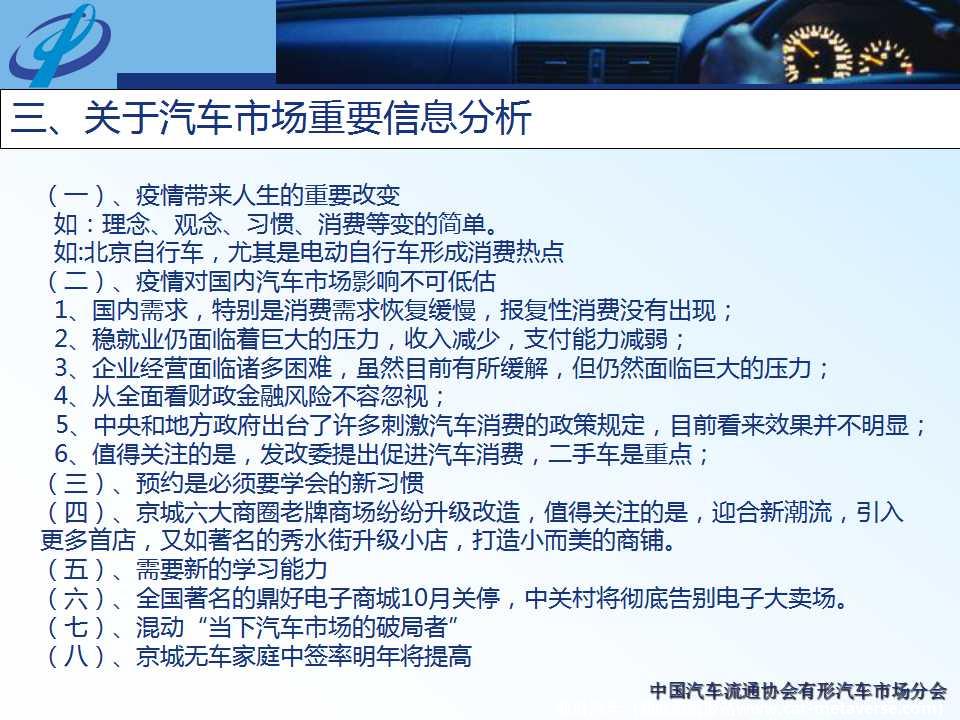 三、关于汽车市场重要信息分析

（一）、疫情带来人生的重要改变
如：理念、观念、习惯、消费等变的简单。
如:北京自行车，尤其是电动自行车形成消费热点
（二）、疫情对国内汽车市场影响不可低估
1、国内需求，特别是消费需求恢复缓慢，报复性消费没有出现；
2、稳就业仍面临着巨大的压力，收入减少，支付能力减弱；
3、企业经营面临诸多困难，虽然目前有所缓解，但仍然面临巨大的压力；
4、从全面看财政金融风险不容忽视；
5、中央和地方政府出台了许多刺激汽车消费的政策规定，目前看来效果并不明显；
6、值得关注的是，发改委提出促进汽车消费，二手车是重点；
（三）、预约是必须要学会的新习惯
（四）、京城六大商圈老牌商场纷纷升级改造，值得关注的是，迎合新潮流，引入更多首店，又如著名的秀水街升级小店，打造小而美的商铺。
（五）、需要新的学习能力
（六）、全国著名的鼎好电子商城10月关停，中关村将彻底告别电子大卖场。
（七）、混动“当下汽车市场的破局者”
（八）、京城无车家庭中签率明年将提高

中国汽车流通协会有形汽车市场分会